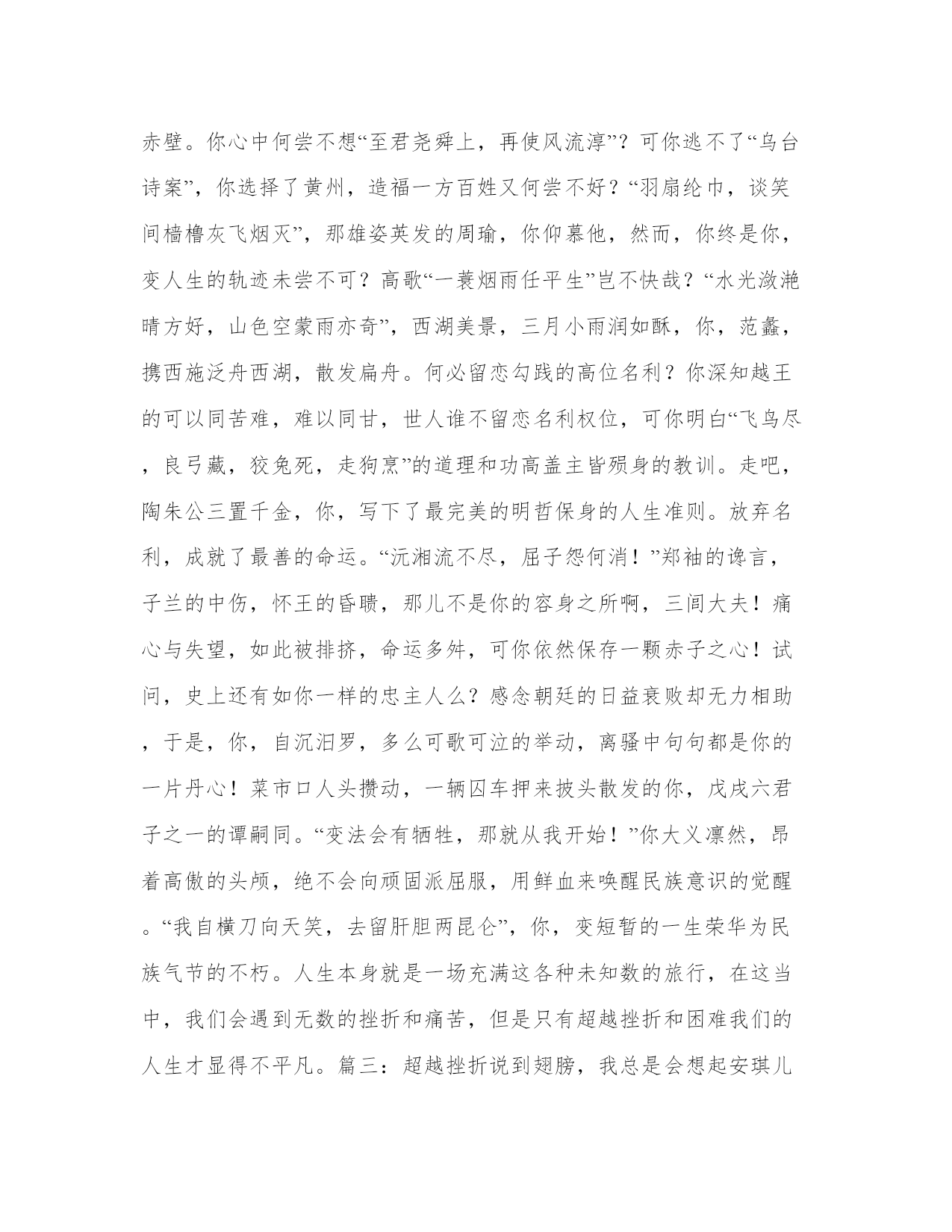 赤壁。你心中何尝不想“至君尧舜上，再使风流淳”？可你逃不了“乌台诗案”，你选择了黄州，造福一方百姓又何尝不好？“羽扇纶巾，谈笑间樯橹灰飞烟灭”，那雄姿英发的周瑜，你仰慕他，然而，你终是你，变人生的轨迹未尝不可？高歌“一蓑烟雨任平生”岂不快哉？“水光潋滟晴方好，山色空蒙雨亦奇”，西湖美景，三月小雨润如酥，你，范蠡，携西施泛舟西湖，散发扁舟。何必留恋勾践的高位名利？你深知越王的可以同苦难，难以同甘，世人谁不留恋名利权位，可你明白“飞鸟尽，良弓藏，狡兔死，走狗烹”的道理和功高盖主皆殒身的教训。走吧，陶朱公三置千金，你，写下了最完美的明哲保身的人生准则。放弃名利，成就了最善的命运。“沅湘流不尽，屈子怨何消！”郑袖的谗言，子兰的中伤，怀王的昏聩，那儿不是你的容身之所啊，三闾大夫！痛心与失望，如此被排挤，命运多舛，可你依然保存一颗赤子之心！试问，史上还有如你一样的忠主人么？感念朝廷的日益衰败却无力相助，于是，你，自沉汨罗，多么可歌可泣的举动，离骚中句句都是你的一片丹心！菜市口人头攒动，一辆囚车押来披头散发的你，戊戌六君子之一的谭嗣同。“变法会有牺牲，那就从我开始！”你大义凛然，昂着高傲的头颅，绝不会向顽固派屈服，用鲜血来唤醒民族意识的觉醒。“我自横刀向天笑，去留肝胆两昆仑”，你，变短暂的一生荣华为民族气节的不朽。人生本身就是一场充满这各种未知数的旅行，在这当中，我们会遇到无数的挫折和痛苦，但是只有超越挫折和困难我们的人生才显得不平凡。篇三：超越挫折说到翅膀，我总是会想起安琪儿